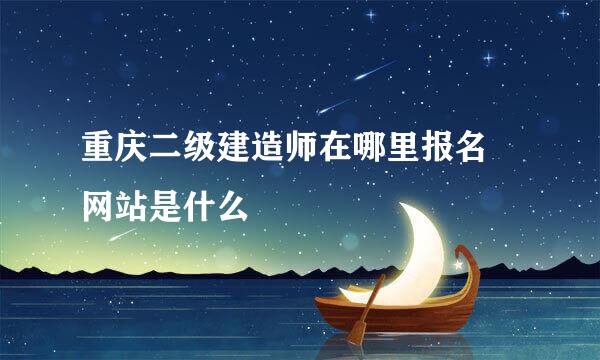 重庆二级建造师在哪里报名网站是什么